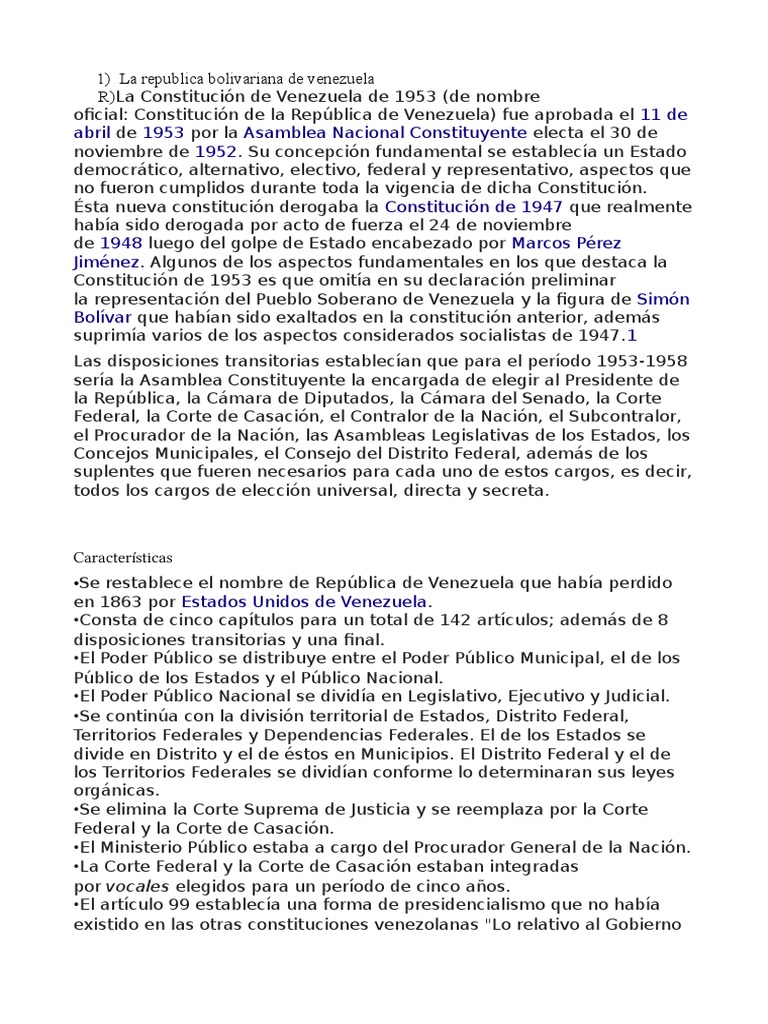 1) La republica bolivariana de venezuela

R)La Constitución de Venezuela de 1953 (de nombre oficial: Constitución de la República de Venezuela) fue aprobada el 11 de abril de 1953 por la Asamblea Nacional Constituyente electa el 30 de noviembre de 1952. Su concepción fundamental se establecía un Estado democrático, alternativo, electivo, federal y representativo, aspectos que no fueron cumplidos durante toda la vigencia de dicha Constitución. Ésta nueva constitución derogaba la Constitución de 1947 que realmente había sido derogada por acto de fuerza el 24 de noviembre de 1948 luego del golpe de Estado encabezado por Marcos Pérez Jiménez. Algunos de los aspectos fundamentales en los que destaca la Constitución de 1953 es que omitía en su declaración preliminar la representación del Pueblo Soberano de Venezuela y la figura de Simón Bolívar que habían sido exaltados en la constitución anterior, además suprimía varios de los aspectos considerados socialistas de 1947.1

Las disposiciones transitorias establecían que para el período 1953-1958 sería la Asamblea Constituyente la encargada de elegir al Presidente de la República, la Cámara de Diputados, la Cámara del Senado, la Corte Federal, la Corte de Casación, el Contralor de la Nación, el Subcontralor, el Procurador de la Nación, las Asambleas Legislativas de los Estados, los Concejos Municipales, el Consejo del Distrito Federal, además de los suplentes que fueren necesarios para cada uno de estos cargos, es decir, todos los cargos de elección universal, directa y secreta.

Características

•Se restablece el nombre de República de Venezuela que había perdido en 1863 por Estados Unidos de Venezuela.
•Consta de cinco capítulos para un total de 142 artículos; además de 8 disposiciones transitorias y una final.
•El Poder Público se distribuye entre el Poder Público Municipal, el de los Público de los Estados y el Público Nacional.
•El Poder Público Nacional se dividía en Legislativo, Ejecutivo y Judicial.
•Se continúa con la división territorial de Estados, Distrito Federal, Territorios Federales y Dependencias Federales. El de los Estados se divide en Distrito y el de éstos en Municipios. El Distrito Federal y el de los Territorios Federales se dividían conforme lo determinaran sus leyes orgánicas.
•Se elimina la Corte Suprema de Justicia y se reemplaza por la Corte Federal y la Corte de Casación.
•El Ministerio Público estaba a cargo del Procurador General de la Nación.
•La Corte Federal y la Corte de Casación estaban integradas por vocales elegidos para un período de cinco años.
•El artículo 99 establecía una forma de presidencialismo que no había existido en las otras constituciones venezolanas "Lo relativo al Gobierno